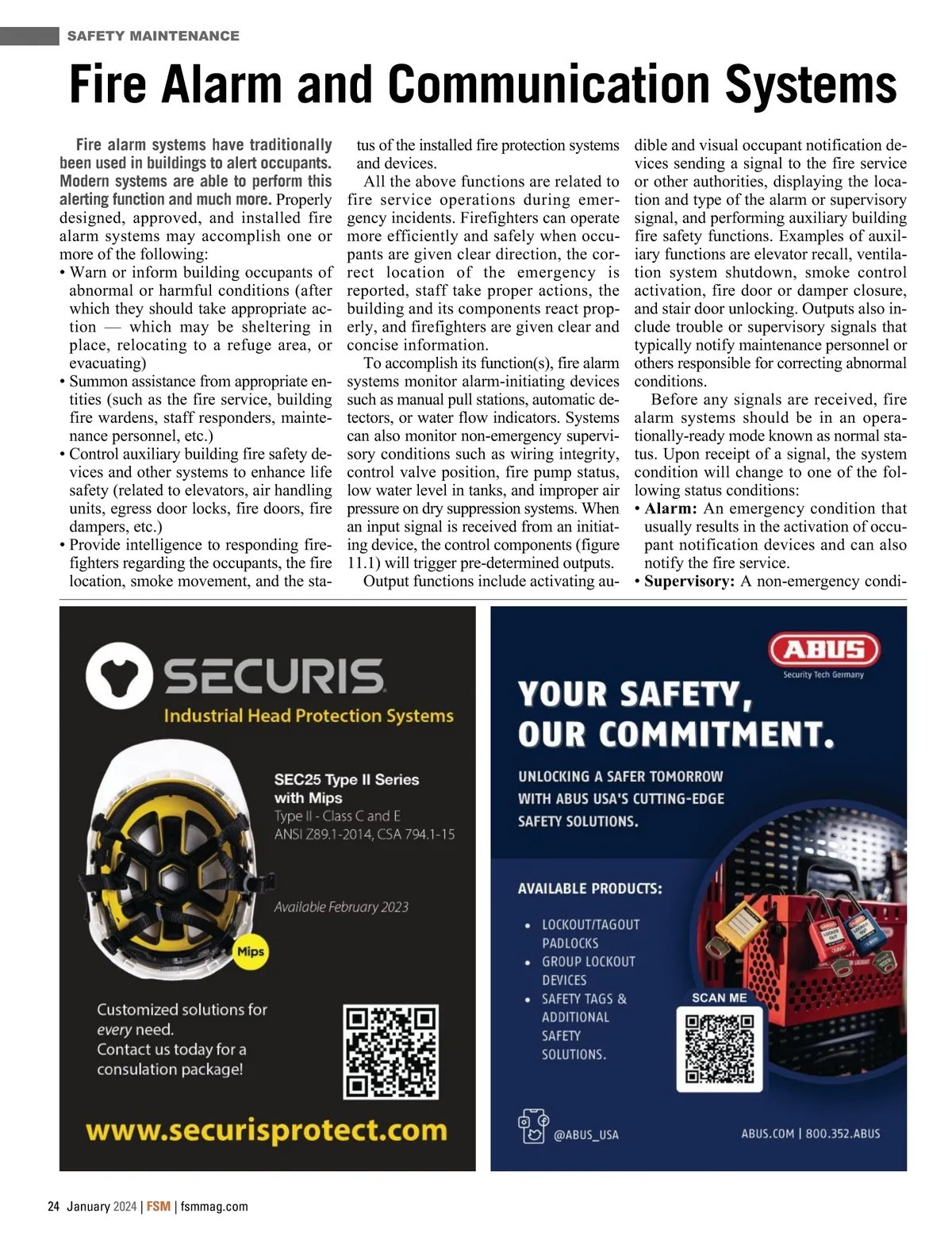 SAFETY MAINTENANCE

Fire Alarm and Communication Systems

Fire alarm systems have traditionally been used in buildings to alert occupants. Modern systems are able to perform this alerting function and much more. Properly designed, approved, and installed fire alarm systems may accomplish one or more of the following:
• Warn or inform building occupants of abnormal or harmful conditions (after which they should take appropriate action — which may be sheltering in place, relocating to a refuge area, or evacuating)
• Summon assistance from appropriate entities (such as the fire service, building fire wardens, staff responders, maintenance personnel, etc.)
• Control auxiliary building fire safety devices and other systems to enhance life safety (related to elevators, air handling units, egress door locks, fire doors, fire dampers, etc.)
• Provide intelligence to responding firefighters regarding the occupants, the fire location, smoke movement, and the status of the installed fire protection systems and devices.

All the above functions are related to fire service operations during emergency incidents. Firefighters can operate more efficiently and safely when occupants are given clear direction, the correct location of the emergency is reported, staff take proper actions, the building and its components react properly, and firefighters are given clear and concise information.

To accomplish its function(s), fire alarm systems monitor alarm-initiating devices such as manual pull stations, automatic detectors, or water flow indicators. Systems can also monitor non-emergency supervisory conditions such as wiring integrity, control valve position, fire pump status, low water level in tanks, and improper air pressure on dry suppression systems. When an input signal is received from an initiating device, the control components (figure 11.1) will trigger pre-determined outputs.

Output functions include activating audible and visual occupant notification devices sending a signal to the fire service or other authorities, displaying the location and type of the alarm or supervisory signal, and performing auxiliary building fire safety functions. Examples of auxiliary functions are elevator recall, ventilation system shutdown, smoke control activation, fire door or damper closure, and stair door unlocking. Outputs also include trouble or supervisory signals that typically notify maintenance personnel or others responsible for correcting abnormal conditions.

Before any signals are received, fire alarm systems should be in an operationally-ready mode known as normal status. Upon receipt of a signal, the system condition will change to one of the following status conditions:
• Alarm: An emergency condition that usually results in the activation of occupant notification devices and can also notify the fire service.
• Supervisory: A non-emergency condi-

SECURIS
Industrial Head Protection Systems
SEC25 Type II Series with Mips
Type II - Class C and E
ANSI Z89.1-2014, CSA 794.1-15
Available February 2023
Mips
Customized solutions for every need.
Contact us today for a consulation package!
www.securisprotect.com

ABUS
Security Tech Germany
YOUR SAFETY, OUR COMMITMENT.
UNLOCKING A SAFER TOMORROW WITH ABUS USA'S CUTTING-EDGE SAFETY SOLUTIONS.
AVAILABLE PRODUCTS:
• LOCKOUT/TAGOUT PADLOCKS
• GROUP LOCKOUT DEVICES
• SAFETY TAGS & ADDITIONAL SAFETY SOLUTIONS.
SCAN ME
@ABUS_USA
ABUS.COM | 800.352.ABUS

24 January 2024 | FSM | fsmmag.com